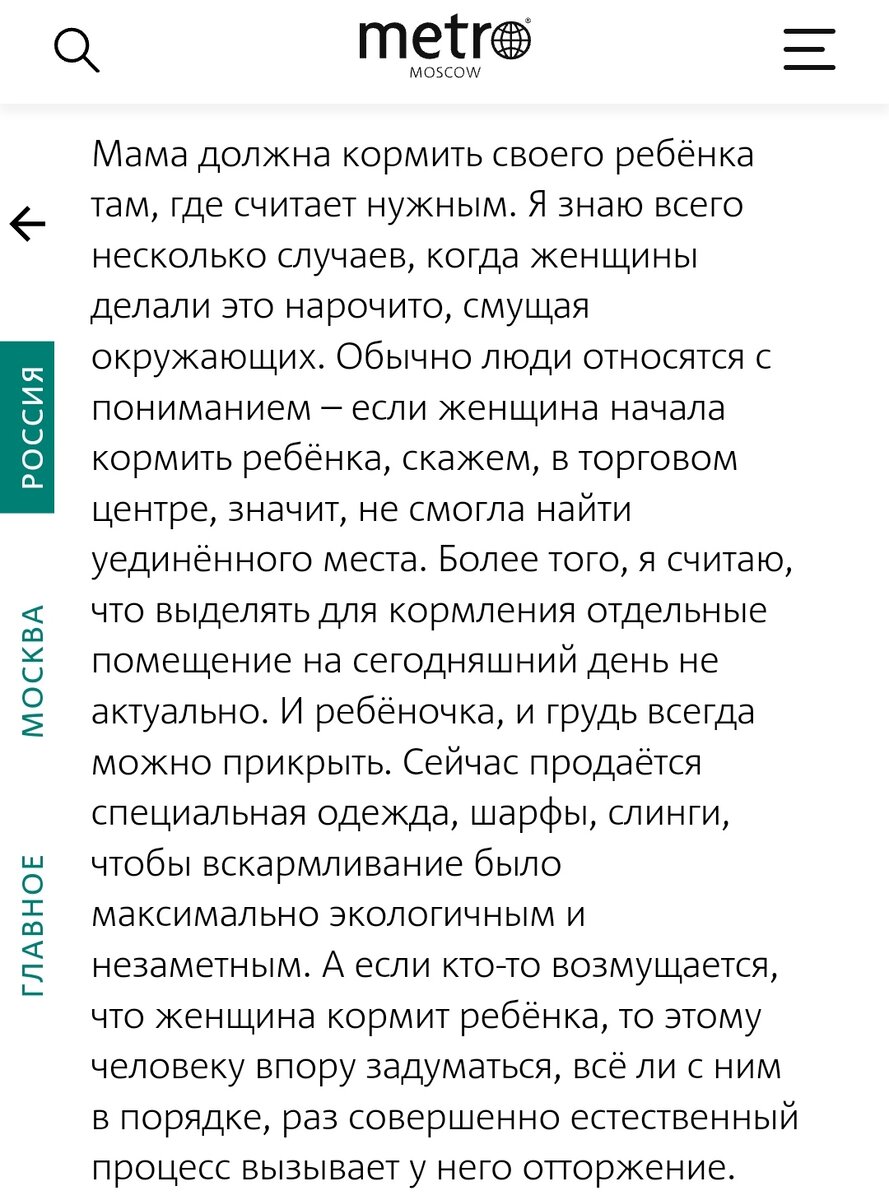 metro
MOSCOW

РОССИЯ
МОСКВА
ГЛАВНОЕ

Мама должна кормить своего ребёнка там, где считает нужным. Я знаю всего несколько случаев, когда женщины делали это нарочито, смущая окружающих. Обычно люди относятся с пониманием – если женщина начала кормить ребёнка, скажем, в торговом центре, значит, не смогла найти уединённого места. Более того, я считаю, что выделять для кормления отдельные помещение на сегодняшний день не актуально. И ребёночка, и грудь всегда можно прикрыть. Сейчас продаётся специальная одежда, шарфы, слинги, чтобы вскармливание было максимально экологичным и незаметным. А если кто-то возмущается, что женщина кормит ребёнка, то этому человеку впору задуматься, всё ли с ним в порядке, раз совершенно естественный процесс вызывает у него отторжение.